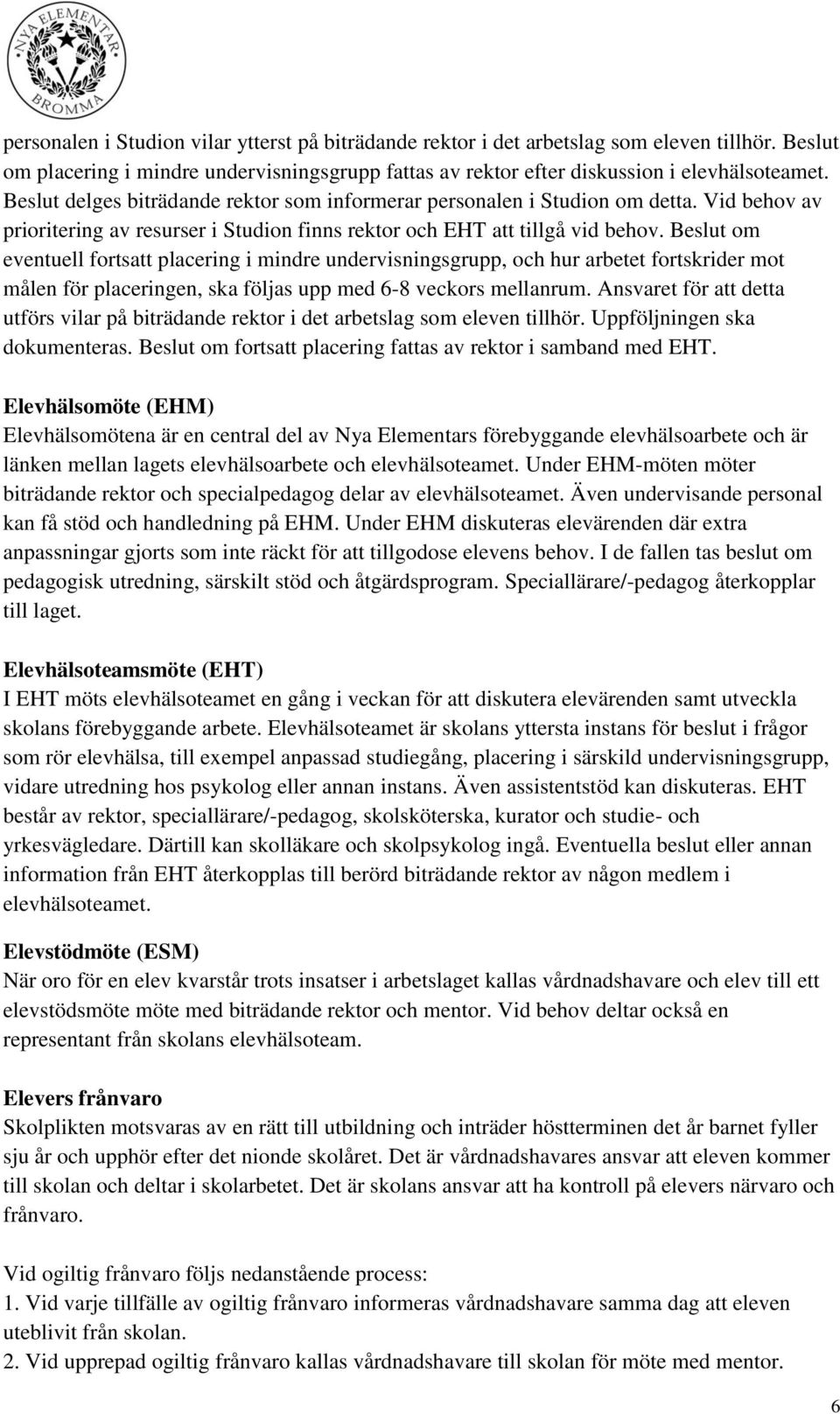 NYA ELEMENTAR BROMMA

personalen i Studion vilar ytterst på biträdande rektor i det arbetslag som eleven tillhör. Beslut om placering i mindre undervisningsgrupp fattas av rektor efter diskussion i elevhälsoteamet. Beslut delges biträdande rektor som informerar personalen i Studion om detta. Vid behov av prioritering av resurser i Studion finns rektor och EHT att tillgå vid behov. Beslut om eventuell fortsatt placering i mindre undervisningsgrupp, och hur arbetet fortskrider mot målen för placeringen, ska följas upp med 6-8 veckors mellanrum. Ansvaret för att detta utförs vilar på biträdande rektor i det arbetslag som eleven tillhör. Uppföljningen ska dokumenteras. Beslut om fortsatt placering fattas av rektor i samband med EHT.

Elevhälsomöte (EHM)
Elevhälsomötena är en central del av Nya Elementars förebyggande elevhälsoarbete och är länken mellan lagets elevhälsoarbete och elevhälsoteamet. Under EHM-möten möter biträdande rektor och specialpedagog delar av elevhälsoteamet. Även undervisande personal kan få stöd och handledning på EHM. Under EHM diskuteras elevärenden där extra anpassningar gjorts som inte räckt för att tillgodose elevens behov. I de fallen tas beslut om pedagogisk utredning, särskilt stöd och åtgärdsprogram. Speciallärare/-pedagog återkopplar till laget.

Elevhälsoteamsmöte (EHT)
I EHT möts elevhälsoteamet en gång i veckan för att diskutera elevärenden samt utveckla skolans förebyggande arbete. Elevhälsoteamet är skolans yttersta instans för beslut i frågor som rör elevhälsa, till exempel anpassad studiegång, placering i särskild undervisningsgrupp, vidare utredning hos psykolog eller annan instans. Även assistentstöd kan diskuteras. EHT består av rektor, speciallärare/-pedagog, skolsköterska, kurator och studie- och yrkesvägledare. Därtill kan skolläkare och skolpsykolog ingå. Eventuella beslut eller annan information från EHT återkopplas till berörd biträdande rektor av någon medlem i elevhälsoteamet.

Elevstödmöte (ESM)
När oro för en elev kvarstår trots insatser i arbetslaget kallas vårdnadshavare och elev till ett elevstödsmöte möte med biträdande rektor och mentor. Vid behov deltar också en representant från skolans elevhälsoteam.

Elevers frånvaro
Skolplikten motsvaras av en rätt till utbildning och inträder höstterminen det år barnet fyller sju år och upphör efter det nionde skolåret. Det är vårdnadshavares ansvar att eleven kommer till skolan och deltar i skolarbetet. Det är skolans ansvar att ha kontroll på elevers närvaro och frånvaro.

Vid ogiltig frånvaro följs nedanstående process:
1. Vid varje tillfälle av ogiltig frånvaro informeras vårdnadshavare samma dag att eleven uteblivit från skolan.
2. Vid upprepad ogiltig frånvaro kallas vårdnadshavare till skolan för möte med mentor.

6